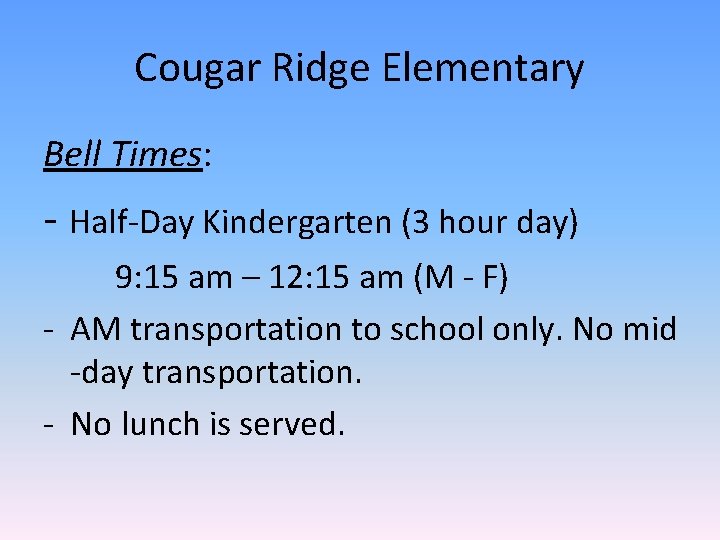 Cougar Ridge Elementary

Bell Times:

- Half-Day Kindergarten (3 hour day)

9:15 am – 12:15 am (M - F)

- AM transportation to school only. No mid -day transportation.

- No lunch is served.